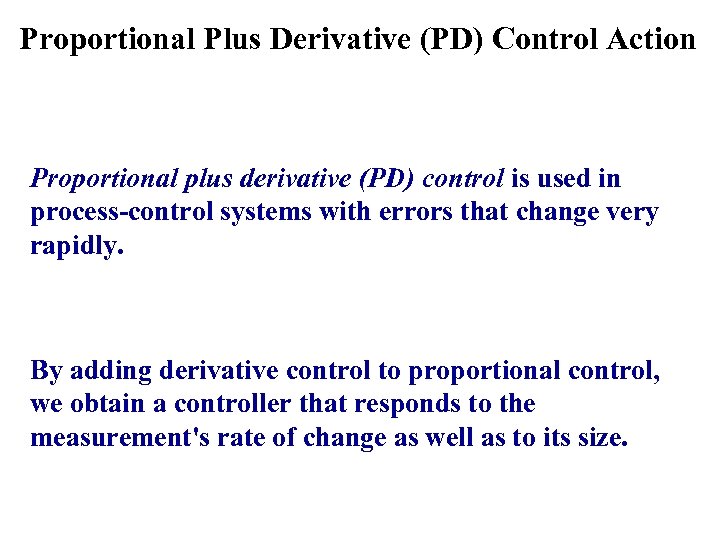 Proportional Plus Derivative (PD) Control Action

Proportional plus derivative (PD) control is used in process-control systems with errors that change very rapidly.

By adding derivative control to proportional control, we obtain a controller that responds to the measurement's rate of change as well as to its size.